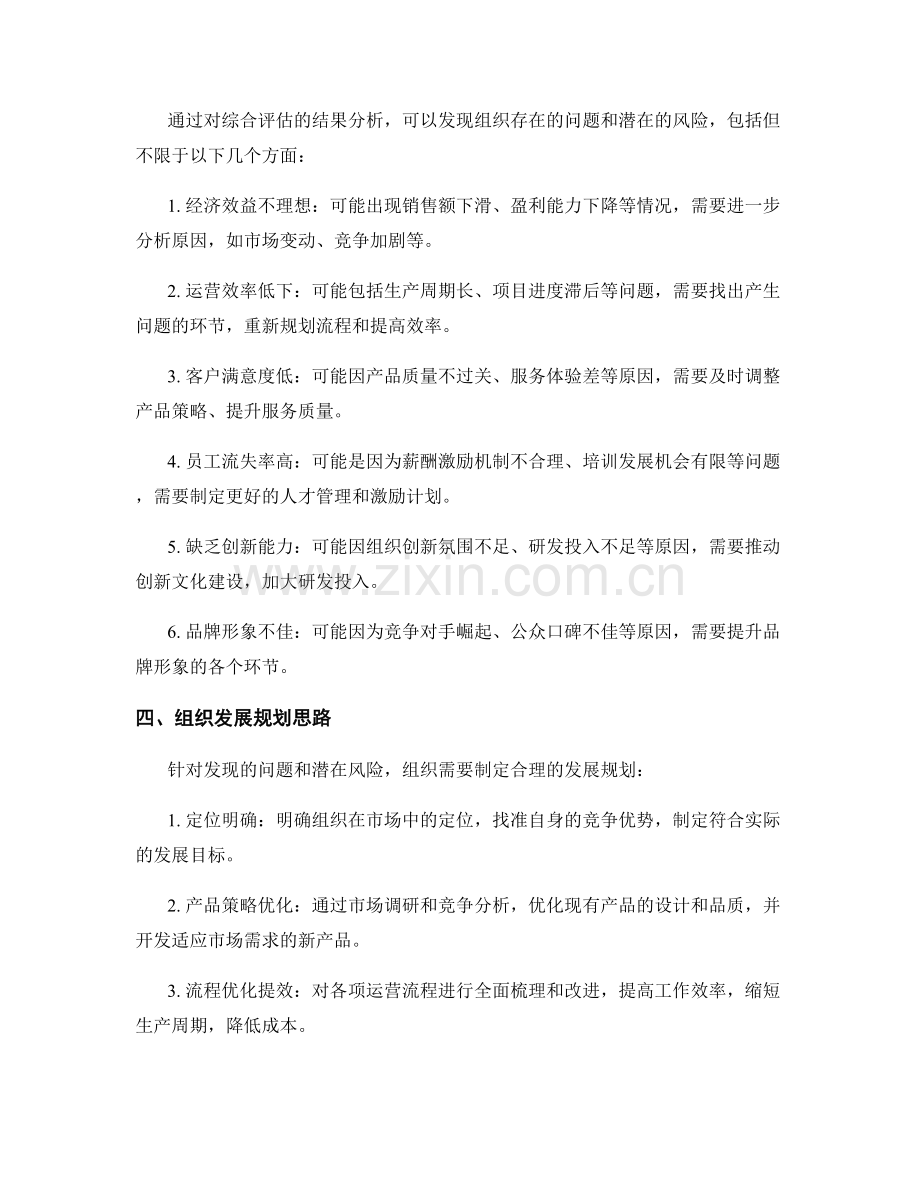 通过对综合评估的结果分析，可以发现组织存在的问题和潜在的风险，包括但不限于以下几个方面：

1.经济效益不理想：可能出现销售额下滑、盈利能力下降等情况，需要进一步分析原因，如市场变动、竞争加剧等。

2.运营效率低下：可能包括生产周期长、项目进度滞后等问题，需要找出产生问题的环节，重新规划流程和提高效率。

3.客户满意度低：可能因产品质量不过关、服务体验差等原因，需要及时调整产品策略、提升服务质量。

4.员工流失率高：可能是因为薪酬激励机制不合理、培训发展机会有限等问题，需要制定更好的人才管理和激励计划。

5.缺乏创新能力：可能因组织创新氛围不足、研发投入不足等原因，需要推动创新文化建设，加大研发投入。

6.品牌形象不佳：可能因为竞争对手崛起、公众口碑不佳等原因，需要提升品牌形象的各个环节。

四、组织发展规划思路

针对发现的问题和潜在风险，组织需要制定合理的发展规划：

1.定位明确：明确组织在市场中的定位，找准自身的竞争优势，制定符合实际的发展目标。

2.产品策略优化：通过市场调研和竞争分析，优化现有产品的设计和品质，并开发适应市场需求的新产品。

3.流程优化提效：对各项运营流程进行全面梳理和改进，提高工作效率，缩短生产周期，降低成本。

www.zixin.com.cn